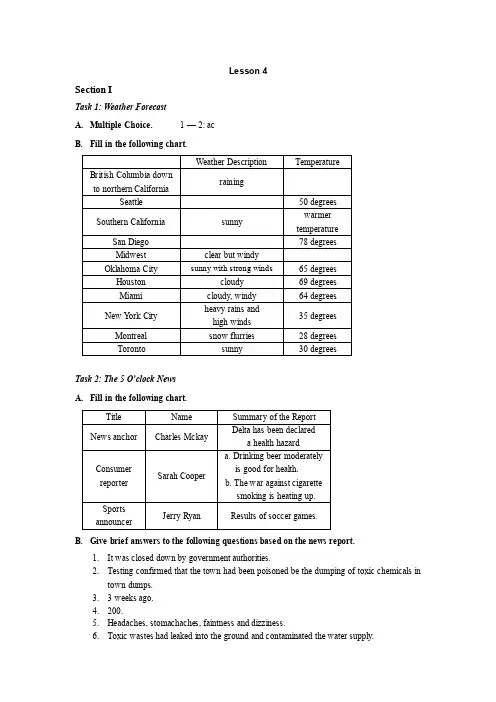 Lesson 4

Section I

Task 1: Weather Forecast

A. Multiple Choice. 1 — 2: ac

B. Fill in the following chart.

| | Weather Description | Temperature |
|---|---|---|
| British Columbia down to northern California | raining | |
| Seattle | | 50 degrees |
| Southern California | sunny | warmer temperature |
| San Diego | | 78 degrees |
| Midwest | clear but windy | |
| Oklahoma City | sunny with strong winds | 65 degrees |
| Houston | cloudy | 69 degrees |
| Miami | cloudy, windy | 64 degrees |
| New York City | heavy rains and high winds | 35 degrees |
| Montreal | snow flurries | 28 degrees |
| Toronto | sunny | 30 degrees |

Task 2: The 5 O'clock News

A. Fill in the following chart.

| Title | Name | Summary of the Report |
|---|---|---|
| News anchor | Charles Mckay | Delta has been declared a health hazard |
| Consumer reporter | Sarah Cooper | a. Drinking beer moderately is good for health. b. The war against cigarette smoking is heating up. |
| Sports announcer | Jerry Ryan | Results of soccer games. |

B. Give brief answers to the following questions based on the news report.

1. It was closed down by government authorities.
2. Testing confirmed that the town had been poisoned be the dumping of toxic chemicals in town dumps.
3. 3 weeks ago.
4. 200.
5. Headaches, stomachaches, faintness and dizziness.
6. Toxic wastes had leaked into the ground and contaminated the water supply.